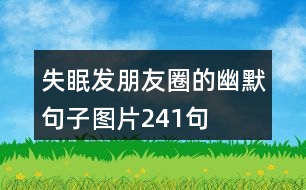 失眠发朋友圈的幽默句子图片241句